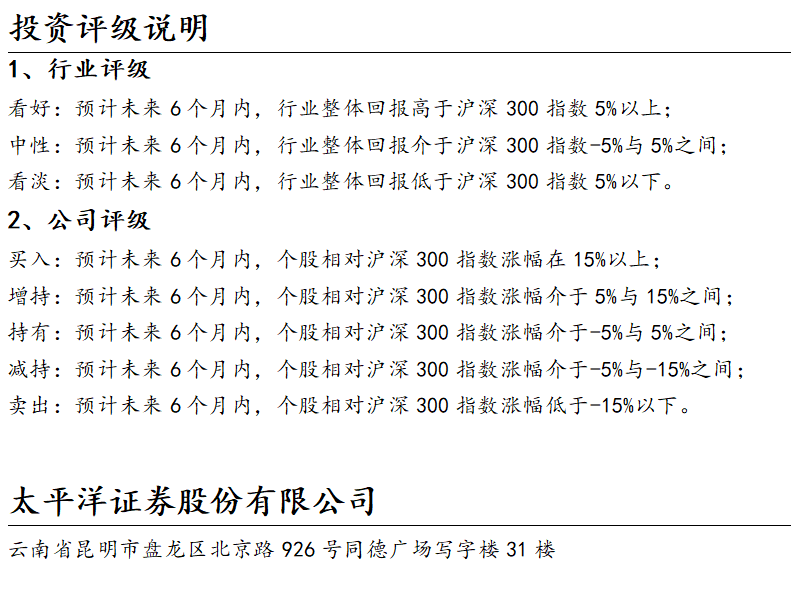 投资评级说明

1、行业评级

看好：预计未来6个月内，行业整体回报高于沪深300指数5%以上；
中性：预计未来6个月内，行业整体回报介于沪深300指数-5%与5%之间；
看淡：预计未来6个月内，行业整体回报低于沪深300指数5%以下。

2、公司评级

买入：预计未来6个月内，个股相对沪深300指数涨幅在15%以上；
增持：预计未来6个月内，个股相对沪深300指数涨幅介于5%与15%之间；
持有：预计未来6个月内，个股相对沪深300指数涨幅介于-5%与5%之间；
减持：预计未来6个月内，个股相对沪深300指数涨幅介于-5%与-15%之间；
卖出：预计未来6个月内，个股相对沪深300指数涨幅低于-15%以下。

太平洋证券股份有限公司

云南省昆明市盘龙区北京路926号同德广场写字楼31楼